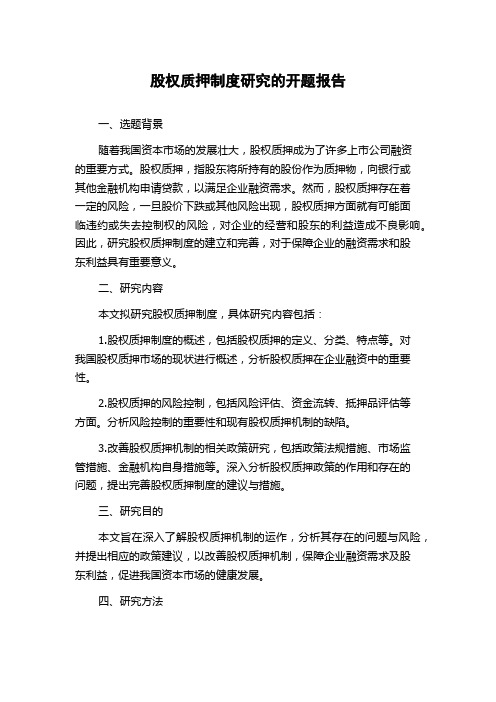 股权质押制度研究的开题报告

一、选题背景

随着我国资本市场的发展壮大，股权质押成为了许多上市公司融资的重要方式。股权质押，指股东将所持有的股份作为质押物，向银行或其他金融机构申请贷款，以满足企业融资需求。然而，股权质押存在着一定的风险，一旦股价下跌或其他风险出现，股权质押方面就有可能面临违约或失去控制权的风险，对企业的经营和股东的利益造成不良影响。因此，研究股权质押制度的建立和完善，对于保障企业的融资需求和股东利益具有重要意义。

二、研究内容

本文拟研究股权质押制度，具体研究内容包括：

1.股权质押制度的概述，包括股权质押的定义、分类、特点等。对我国股权质押市场的现状进行概述，分析股权质押在企业融资中的重要性。

2.股权质押的风险控制，包括风险评估、资金流转、抵押品评估等方面。分析风险控制的重要性和现有股权质押机制的缺陷。

3.改善股权质押机制的相关政策研究，包括政策法规措施、市场监管措施、金融机构自身措施等。深入分析股权质押政策的作用和存在的问题，提出完善股权质押制度的建议与措施。

三、研究目的

本文旨在深入了解股权质押机制的运作，分析其存在的问题与风险，并提出相应的政策建议，以改善股权质押机制，保障企业融资需求及股东利益，促进我国资本市场的健康发展。

四、研究方法